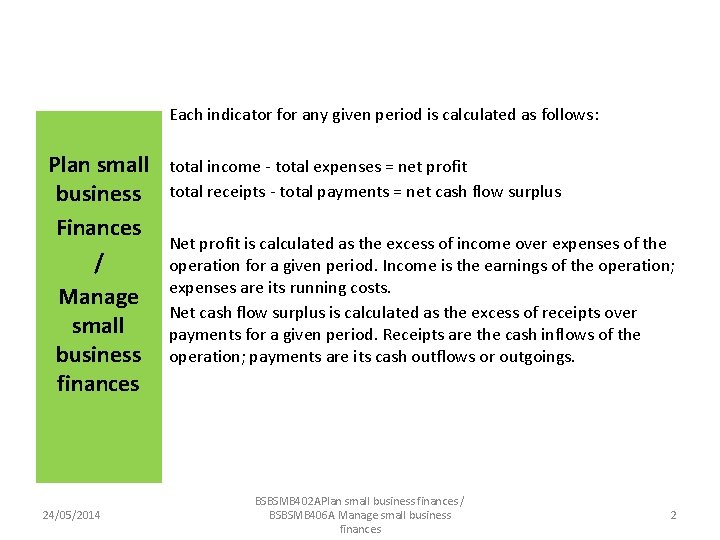 Plan small business Finances / Manage small business finances

Each indicator for any given period is calculated as follows:

total income - total expenses = net profit
total receipts - total payments = net cash flow surplus

Net profit is calculated as the excess of income over expenses of the operation for a given period. Income is the earnings of the operation; expenses are its running costs.

Net cash flow surplus is calculated as the excess of receipts over payments for a given period. Receipts are the cash inflows of the operation; payments are its cash outflows or outgoings.

24/05/2014

BSBSMB402APlan small business finances / BSBSMB406A Manage small business finances

2